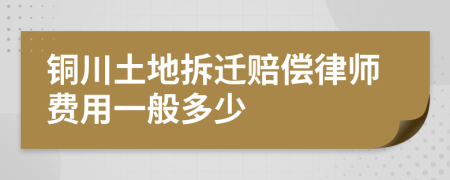 铜川土地拆迁赔偿律师费用一般多少